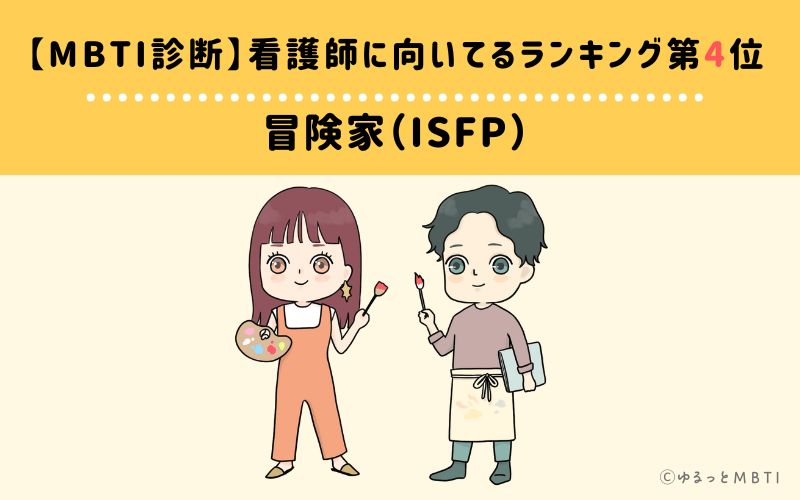 【MBTI診断】看護師に向いてるランキング第4位

冒険家(ISFP)

©ゆるっとMBTI